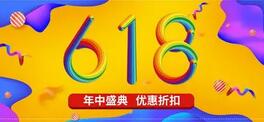 618

年中盛典 优惠折扣